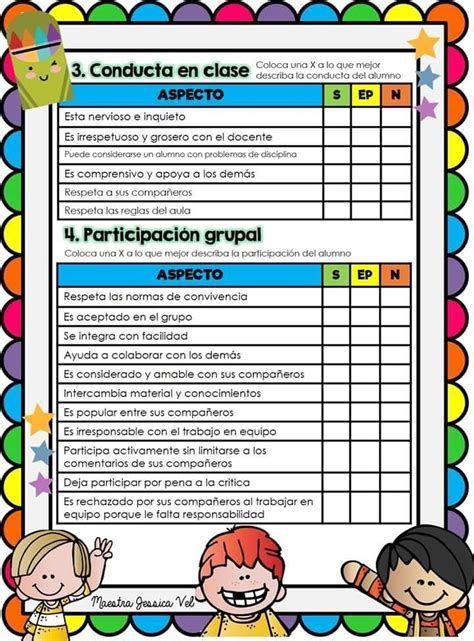 3. Conducta en clase Coloca una X a lo que mejor describa la conducta del alumno

| ASPECTO | S | EP | N |
|---|---|---|---|
| Esta nervioso e inquieto | | | |
| Es irrespetuoso y grosero con el docente | | | |
| Puede considerarse un alumno con problemas de disciplina | | | |
| Es comprensivo y apoya a los demás | | | |
| Respeta a sus compañeros | | | |
| Respeta las reglas del aula | | | |

4. Participación grupal

Coloca una X a lo que mejor describa la participación del alumno

| ASPECTO | S | EP | N |
|---|---|---|---|
| Respeta las normas de convivencia | | | |
| Es aceptado en el grupo | | | |
| Se integra con facilidad | | | |
| Ayuda a colaborar con los demás | | | |
| Es considerado y amable con sus compañeros | | | |
| Intercambia material y conocimientos | | | |
| Es popular entre sus compañeros | | | |
| Es irresponsable con el trabajo en equipo | | | |
| Participa activamente sin limitarse a los comentarios de sus compañeros | | | |
| Deja participar por pena a la critica | | | |
| Es rechazado por sus compañeros al trabajar en equipo porque le falta responsabilidad | | | |

Maestra Jessica Vel